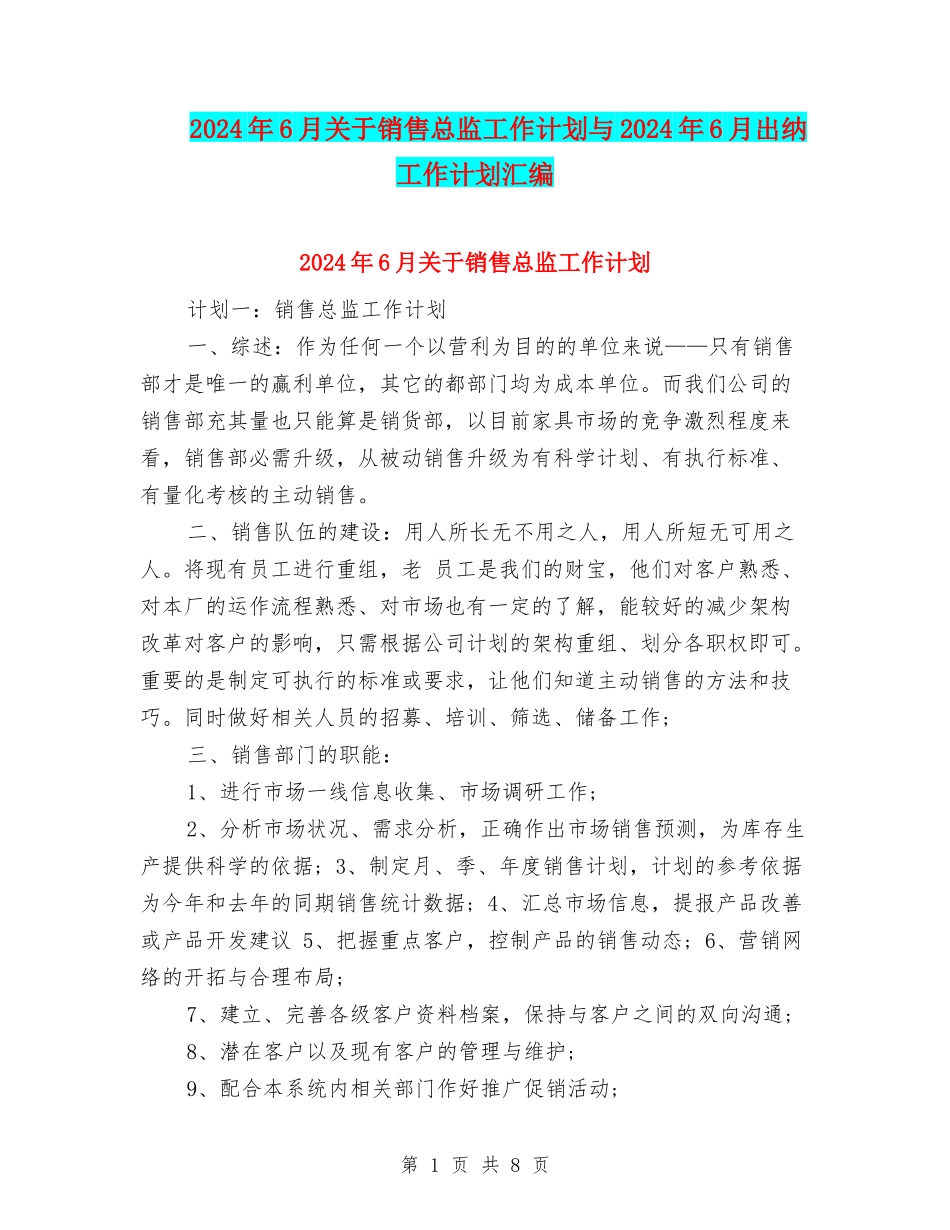 2024年6月关于销售总监工作计划与2024年6月出纳工作计划汇编

2024年6月关于销售总监工作计划

计划一：销售总监工作计划

一、综述：作为任何一个以营利为目的的单位来说——只有销售部才是唯一的赢利单位，其它的都部门均为成本单位。而我们公司的销售部充其量也只能算是销货部，以目前家具市场的竞争激烈程度来看，销售部必需升级，从被动销售升级为有科学计划、有执行标准、有量化考核的主动销售。

二、销售队伍的建设：用人所长无不用之人，用人所短无可用之人。将现有员工进行重组，老 员工是我们的财宝，他们对客户熟悉、对本厂的运作流程熟悉、对市场也有一定的了解，能较好的减少架构改革对客户的影响，只需根据公司计划的架构重组、划分各职权即可。重要的是制定可执行的标准或要求，让他们知道主动销售的方法和技巧。同时做好相关人员的招募、培训、筛选、储备工作；

三、销售部门的职能：

1、进行市场一线信息收集、市场调研工作；

2、分析市场状况、需求分析，正确作出市场销售预测，为库存生产提供科学的依据；3、制定月、季、年度销售计划，计划的参考依据为今年和去年的同期销售统计数据；4、汇总市场信息，提报产品改善或产品开发建议 5、把握重点客户，控制产品的销售动态；6、营销网络的开拓与合理布局；

7、建立、完善各级客户资料档案，保持与客户之间的双向沟通；

8、潜在客户以及现有客户的管理与维护；

9、配合本系统内相关部门作好推广促销活动；

第 1 页 共 8 页